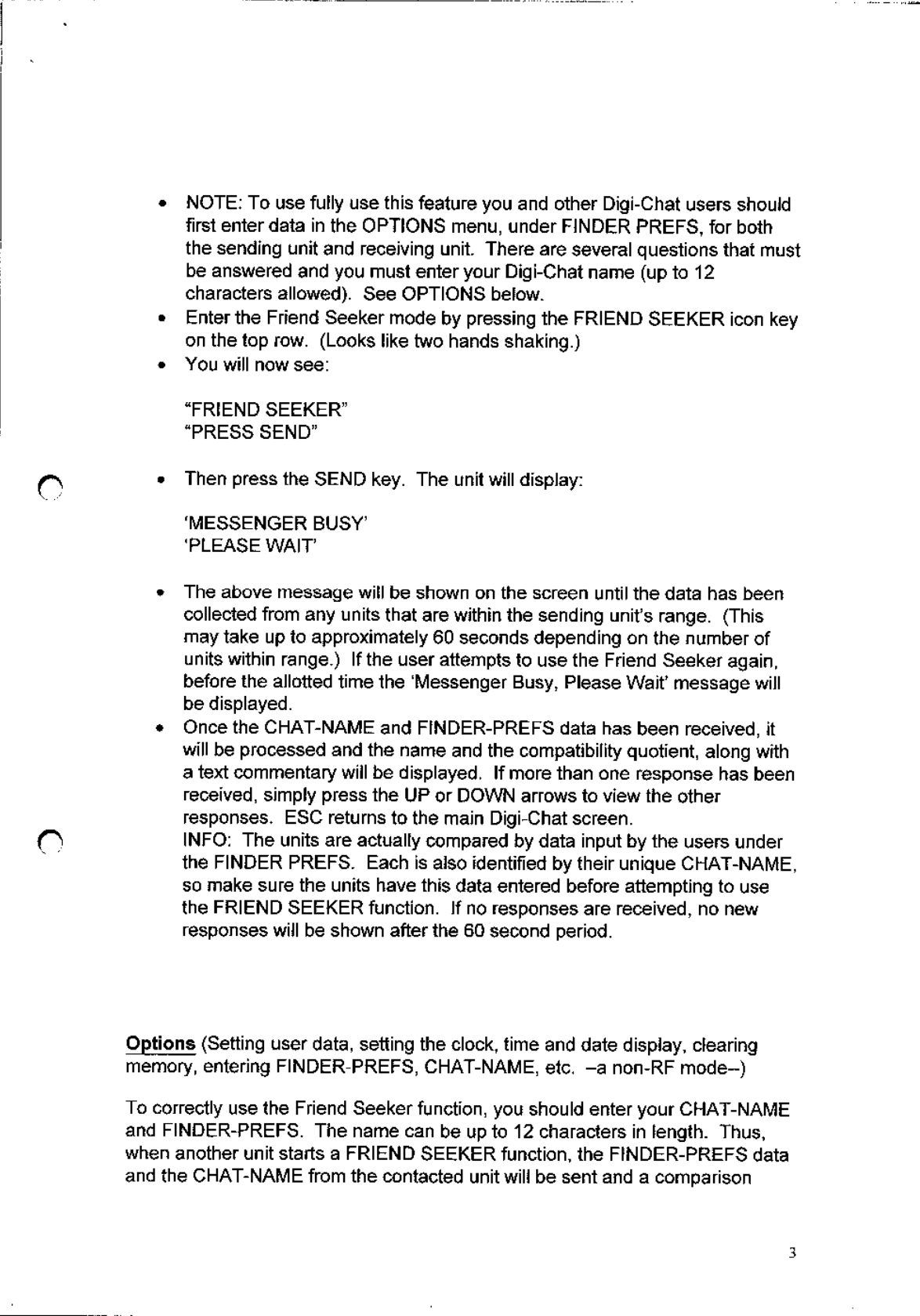 • NOTE: To use fully use this feature you and other Digi-Chat users should first enter data in the OPTIONS menu, under FINDER PREFS, for both the sending unit and receiving unit. There are several questions that must be answered and you must enter your Digi-Chat name (up to 12 characters allowed). See OPTIONS below.
• Enter the Friend Seeker mode by pressing the FRIEND SEEKER icon key on the top row. (Looks like two hands shaking.)
• You will now see:

"FRIEND SEEKER"
"PRESS SEND"

• Then press the SEND key. The unit will display:

'MESSENGER BUSY'
'PLEASE WAIT'

• The above message will be shown on the screen until the data has been collected from any units that are within the sending unit's range. (This may take up to approximately 60 seconds depending on the number of units within range.) If the user attempts to use the Friend Seeker again, before the allotted time the 'Messenger Busy, Please Wait' message will be displayed.
• Once the CHAT-NAME and FINDER-PREFS data has been received, it will be processed and the name and the compatibility quotient, along with a text commentary will be displayed. If more than one response has been received, simply press the UP or DOWN arrows to view the other responses. ESC returns to the main Digi-Chat screen.
INFO: The units are actually compared by data input by the users under the FINDER PREFS. Each is also identified by their unique CHAT-NAME, so make sure the units have this data entered before attempting to use the FRIEND SEEKER function. If no responses are received, no new responses will be shown after the 60 second period.

Options (Setting user data, setting the clock, time and date display, clearing memory, entering FINDER-PREFS, CHAT-NAME, etc. –a non-RF mode–)

To correctly use the Friend Seeker function, you should enter your CHAT-NAME and FINDER-PREFS. The name can be up to 12 characters in length. Thus, when another unit starts a FRIEND SEEKER function, the FINDER-PREFS data and the CHAT-NAME from the contacted unit will be sent and a comparison

3